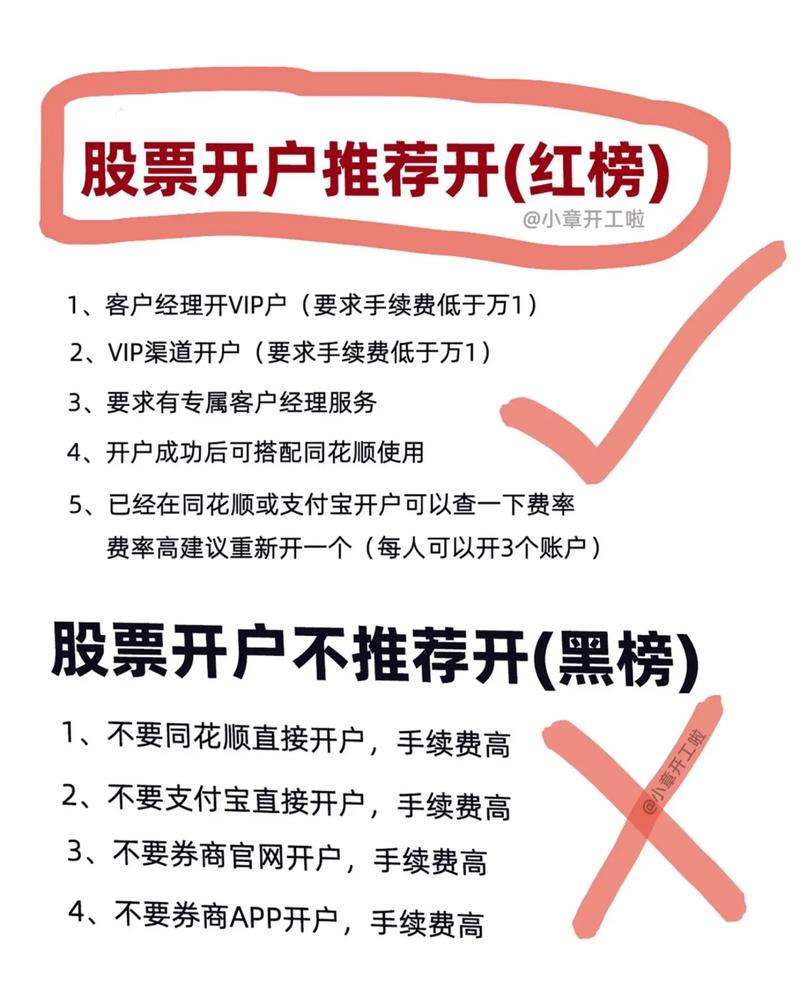 股票开户推荐开(红榜)

@小章开工啦

1、客户经理开VIP户（要求手续费低于万1）

2、VIP渠道开户（要求手续费低于万1）

3、要求有专属客户经理服务

4、开户成功后可搭配同花顺使用

5、已经在同花顺或支付宝开户可以查一下费率 费率高建议重新开一个（每人可以开3个账户）

股票开户不推荐开(黑榜)

1、不要同花顺直接开户，手续费高

2、不要支付宝直接开户，手续费高

3、不要券商官网开户，手续费高

4、不要券商APP开户，手续费高

@小章开工啦